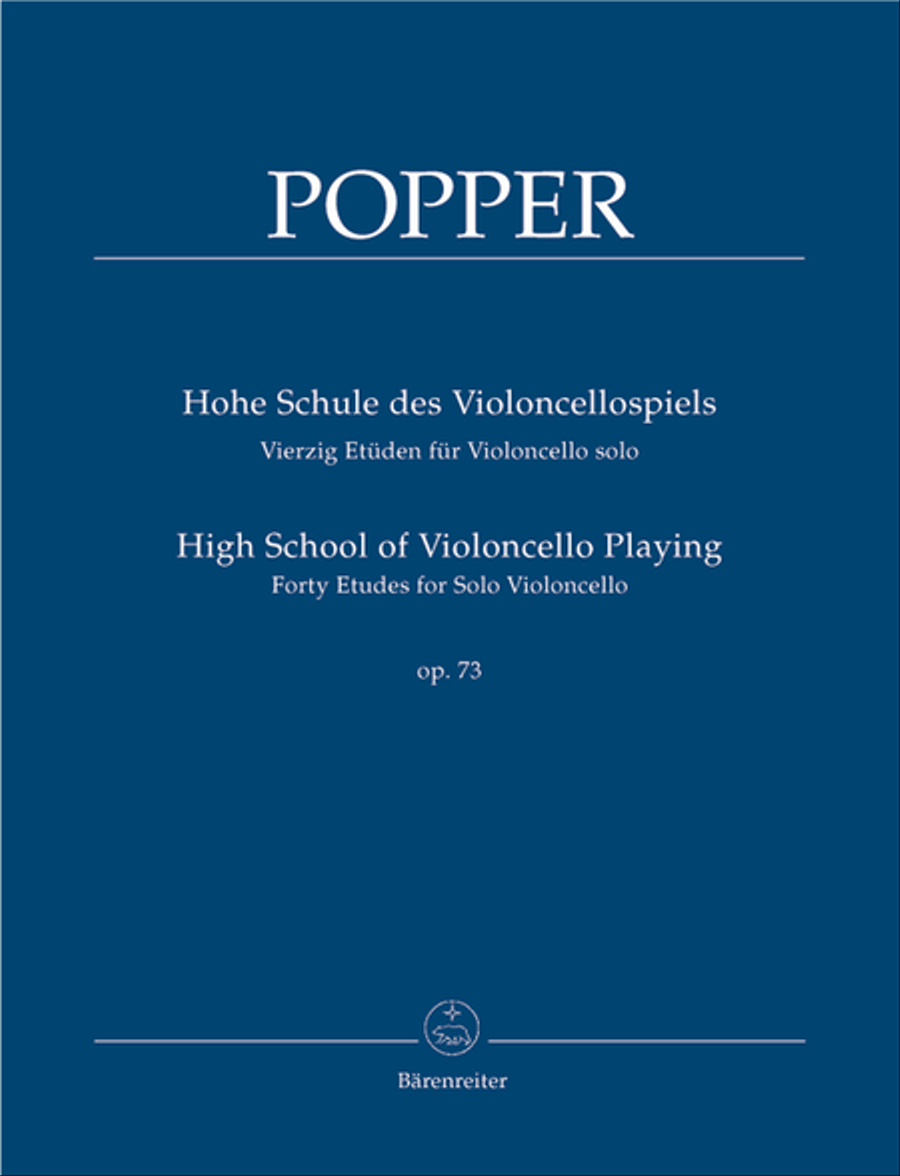 POPPER

Hohe Schule des Violoncellospiels
Vierzig Etüden für Violoncello solo

High School of Violoncello Playing
Forty Etudes for Solo Violoncello

op. 73

Bärenreiter